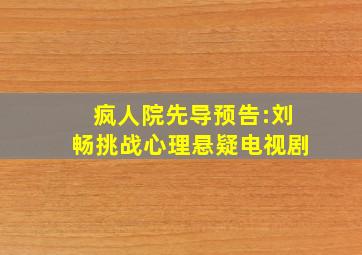 疯人院先导预告:刘畅挑战心理悬疑电视剧